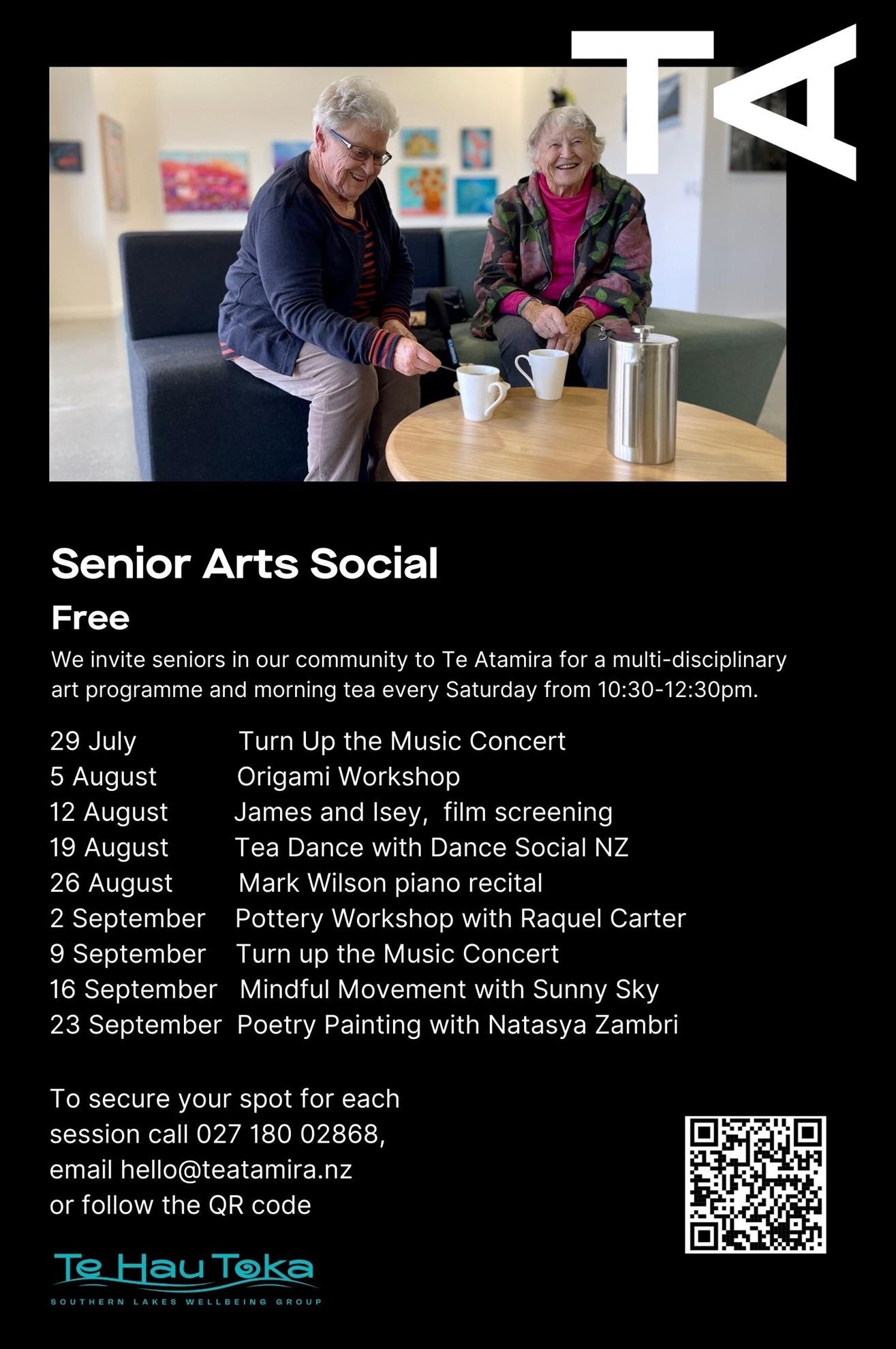 TA

Senior Arts Social

Free

We invite seniors in our community to Te Atamira for a multi-disciplinary art programme and morning tea every Saturday from 10:30-12:30pm.

29 July Turn Up the Music Concert
5 August Origami Workshop
12 August James and Isey, film screening
19 August Tea Dance with Dance Social NZ
26 August Mark Wilson piano recital
2 September Pottery Workshop with Raquel Carter
9 September Turn up the Music Concert
16 September Mindful Movement with Sunny Sky
23 September Poetry Painting with Natasya Zambri

To secure your spot for each session call 027 180 02868, email hello@teatamira.nz or follow the QR code

Te Hau Toka
SOUTHERN LAKES WELLBEING GROUP